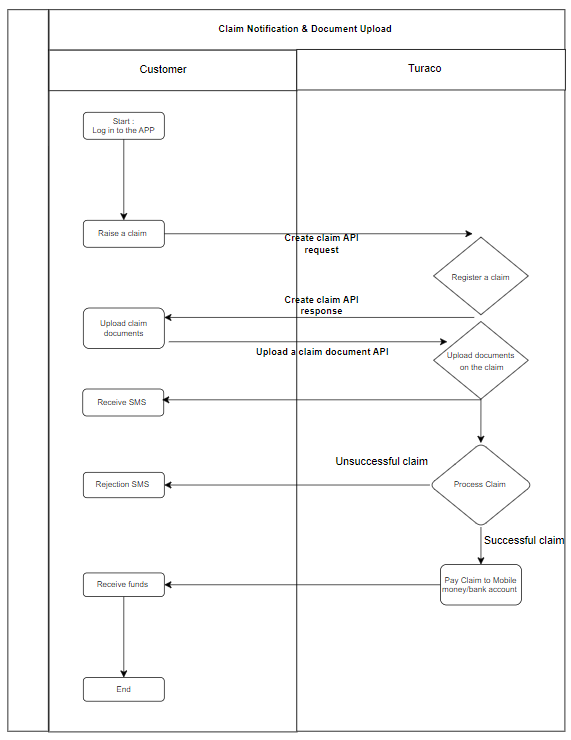 Claim Notification & Document Upload

Customer

Turaco

Start :
Log in to the APP

Raise a claim

Create claim API request

Register a claim

Create claim API response

Upload claim documents

Upload a claim document API

Upload documents on the claim

Receive SMS

Unsuccessful claim

Rejection SMS

Process Claim

Successful claim

Receive funds

Pay Claim to Mobile money/bank account

End